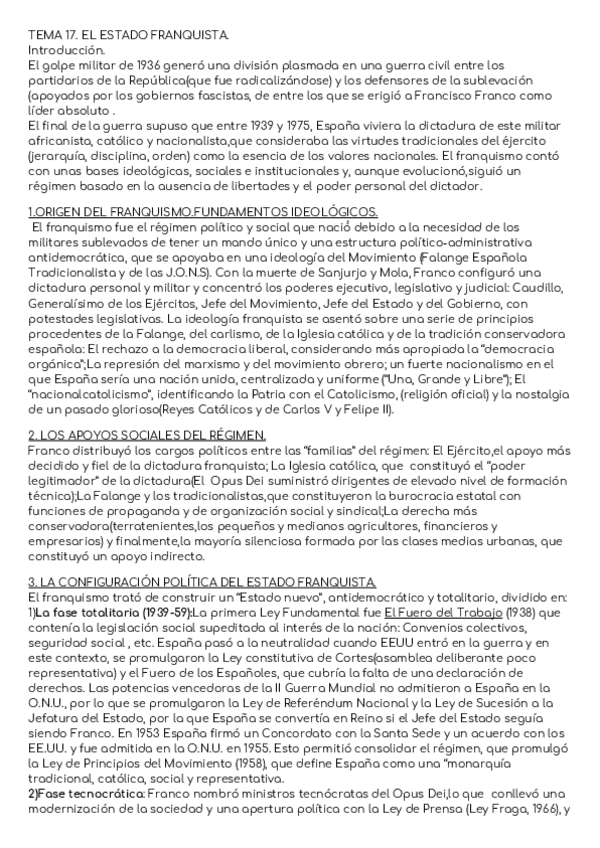 TEMA 17. EL ESTADO FRANQUISTA.
Introducción.
El golpe militar de 1936 generó una división plasmada en una guerra civil entre los partidarios de la República(que fue radicalizándose) y los defensores de la sublevación (apoyados por los gobiernos fascistas, de entre los que se erigió a Francisco Franco como líder absoluto .
El final de la guerra supuso que entre 1939 y 1975, España viviera la dictadura de este militar africanista, católico y nacionalista,que consideraba las virtudes tradicionales del ejército (jerarquía, disciplina, orden) como la esencia de los valores nacionales. El franquismo contó con unas bases ideológicas, sociales e institucionales y, aunque evolucionó,siguió un régimen basado en la ausencia de libertades y el poder personal del dictador.

1.ORIGEN DEL FRANQUISMO.FUNDAMENTOS IDEOLÓGICOS.
El franquismo fue el régimen político y social que nació debido a la necesidad de los militares sublevados de tener un mando único y una estructura político-administrativa antidemocrática, que se apoyaba en una ideología del Movimiento (Falange Española Tradicionalista y de las J.O.N.S). Con la muerte de Sanjurjo y Mola, Franco configuró una dictadura personal y militar y concentró los poderes ejecutivo, legislativo y judicial: Caudillo, Generalísimo de los Ejércitos, Jefe del Movimiento, Jefe del Estado y del Gobierno, con potestades legislativas. La ideología franquista se asentó sobre una serie de principios procedentes de la Falange, del carlismo, de la Iglesia católica y de la tradición conservadora española: El rechazo a la democracia liberal, considerando más apropiada la "democracia orgánica";La represión del marxismo y del movimiento obrero; un fuerte nacionalismo en el que España sería una nación unida, centralizada y uniforme ("Una, Grande y Libre"); El "nacionalcatolicismo", identificando la Patria con el Catolicismo, (religión oficial) y la nostalgia de un pasado glorioso(Reyes Católicos y de Carlos V y Felipe II).

2. LOS APOYOS SOCIALES DEL RÉGIMEN.
Franco distribuyó los cargos políticos entre las "familias" del régimen: El Ejército,el apoyo más decidido y fiel de la dictadura franquista; La Iglesia católica, que constituyó el "poder legitimador" de la dictadura(El Opus Dei suministró dirigentes de elevado nivel de formación técnica);La Falange y los tradicionalistas,que constituyeron la burocracia estatal con funciones de propaganda y de organización social y sindical;La derecha más conservadora(terratenientes,los pequeños y medianos agricultores, financieros y empresarios) y finalmente,la mayoría silenciosa formada por las clases medias urbanas, que constituyó un apoyo indirecto.

3. LA CONFIGURACIÓN POLÍTICA DEL ESTADO FRANQUISTA.
El franquismo trató de construir un "Estado nuevo", antidemocrático y totalitario, dividido en:
1)La fase totalitaria (1939-59):La primera Ley Fundamental fue El Fuero del Trabajo (1938) que contenía la legislación social supeditada al interés de la nación: Convenios colectivos, seguridad social , etc. España pasó a la neutralidad cuando EEUU entró en la guerra y en este contexto, se promulgaron la Ley constitutiva de Cortes(asamblea deliberante poco representativa) y el Fuero de los Españoles, que cubría la falta de una declaración de derechos. Las potencias vencedoras de la II Guerra Mundial no admitieron a España en la O.N.U., por lo que se promulgaron la Ley de Referéndum Nacional y la Ley de Sucesión a la Jefatura del Estado, por la que España se convertía en Reino si el Jefe del Estado seguía siendo Franco. En 1953 España firmó un Concordato con la Santa Sede y un acuerdo con los EE.UU. y fue admitida en la O.N.U. en 1955. Esto permitió consolidar el régimen, que promulgó la Ley de Principios del Movimiento (1958), que define España como una "monarquía tradicional, católica, social y representativa.
2)Fase tecnocrática: Franco nombró ministros tecnócratas del Opus Dei,lo que conllevó una modernización de la sociedad y una apertura política con la Ley de Prensa (Ley Fraga, 1966), y